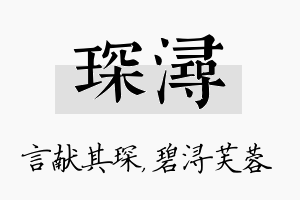 琛浔

言献其琛，碧浔芙蓉